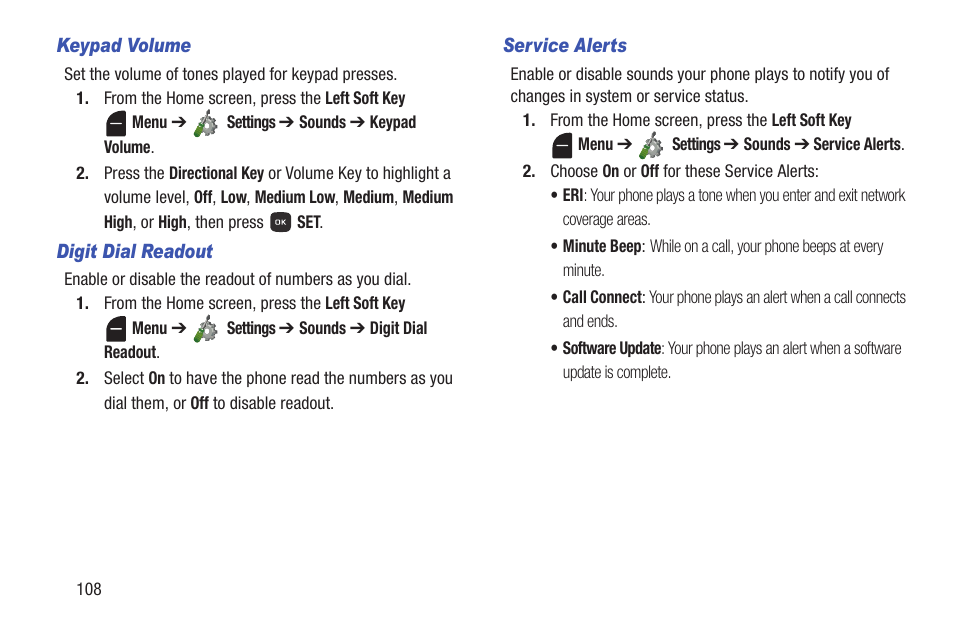 Keypad Volume

Set the volume of tones played for keypad presses.

1. From the Home screen, press the Left Soft Key Menu ➔ Settings ➔ Sounds ➔ Keypad Volume.

2. Press the Directional Key or Volume Key to highlight a volume level, Off, Low, Medium Low, Medium, Medium High, or High, then press OK SET.

Digit Dial Readout

Enable or disable the readout of numbers as you dial.

1. From the Home screen, press the Left Soft Key Menu ➔ Settings ➔ Sounds ➔ Digit Dial Readout.

2. Select On to have the phone read the numbers as you dial them, or Off to disable readout.

Service Alerts

Enable or disable sounds your phone plays to notify you of changes in system or service status.

1. From the Home screen, press the Left Soft Key Menu ➔ Settings ➔ Sounds ➔ Service Alerts.

2. Choose On or Off for these Service Alerts:

• ERI: Your phone plays a tone when you enter and exit network coverage areas.

• Minute Beep: While on a call, your phone beeps at every minute.

• Call Connect: Your phone plays an alert when a call connects and ends.

• Software Update: Your phone plays an alert when a software update is complete.

108